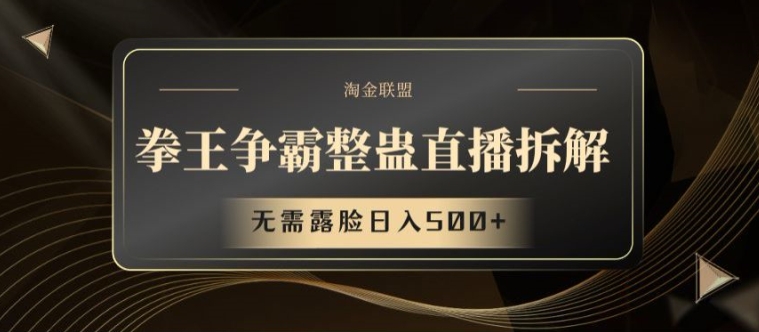 淘金联盟

拳王争霸整蛊直播拆解

无需露脸日入500+